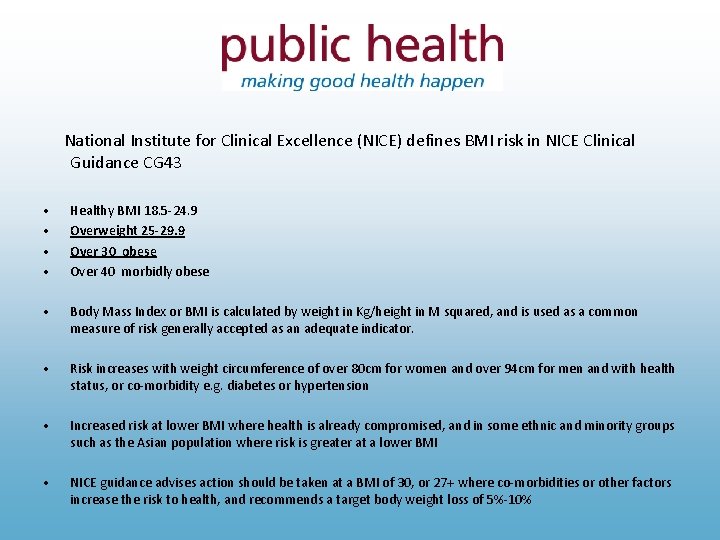 public health
making good health happen

National Institute for Clinical Excellence (NICE) defines BMI risk in NICE Clinical Guidance CG43

• Healthy BMI 18.5-24.9
• Overweight 25-29.9
• Over 30 obese
• Over 40 morbidly obese

• Body Mass Index or BMI is calculated by weight in Kg/height in M squared, and is used as a common measure of risk generally accepted as an adequate indicator.

• Risk increases with weight circumference of over 80cm for women and over 94cm for men and with health status, or co-morbidity e.g. diabetes or hypertension

• Increased risk at lower BMI where health is already compromised, and in some ethnic and minority groups such as the Asian population where risk is greater at a lower BMI

• NICE guidance advises action should be taken at a BMI of 30, or 27+ where co-morbidities or other factors increase the risk to health, and recommends a target body weight loss of 5%-10%